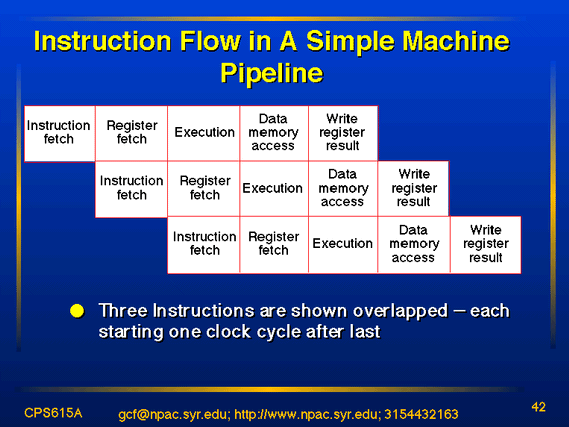 Instruction Flow in A Simple Machine Pipeline

| Instruction fetch | Register fetch | Execution | Data memory access | Write register result | | |
|---|---|---|---|---|---|---|
| | Instruction fetch | Register fetch | Execution | Data memory access | Write register result | |
| | | Instruction fetch | Register fetch | Execution | Data memory access | Write register result |

Three Instructions are shown overlapped – each starting one clock cycle after last

CPS615A gcf@npac.syr.edu; http://www.npac.syr.edu; 3154432163 42